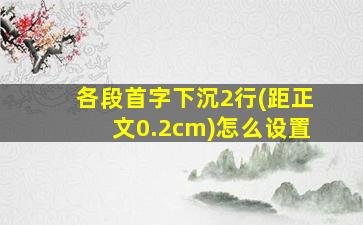 各段首字下沉2行(距正文0.2cm)怎么设置